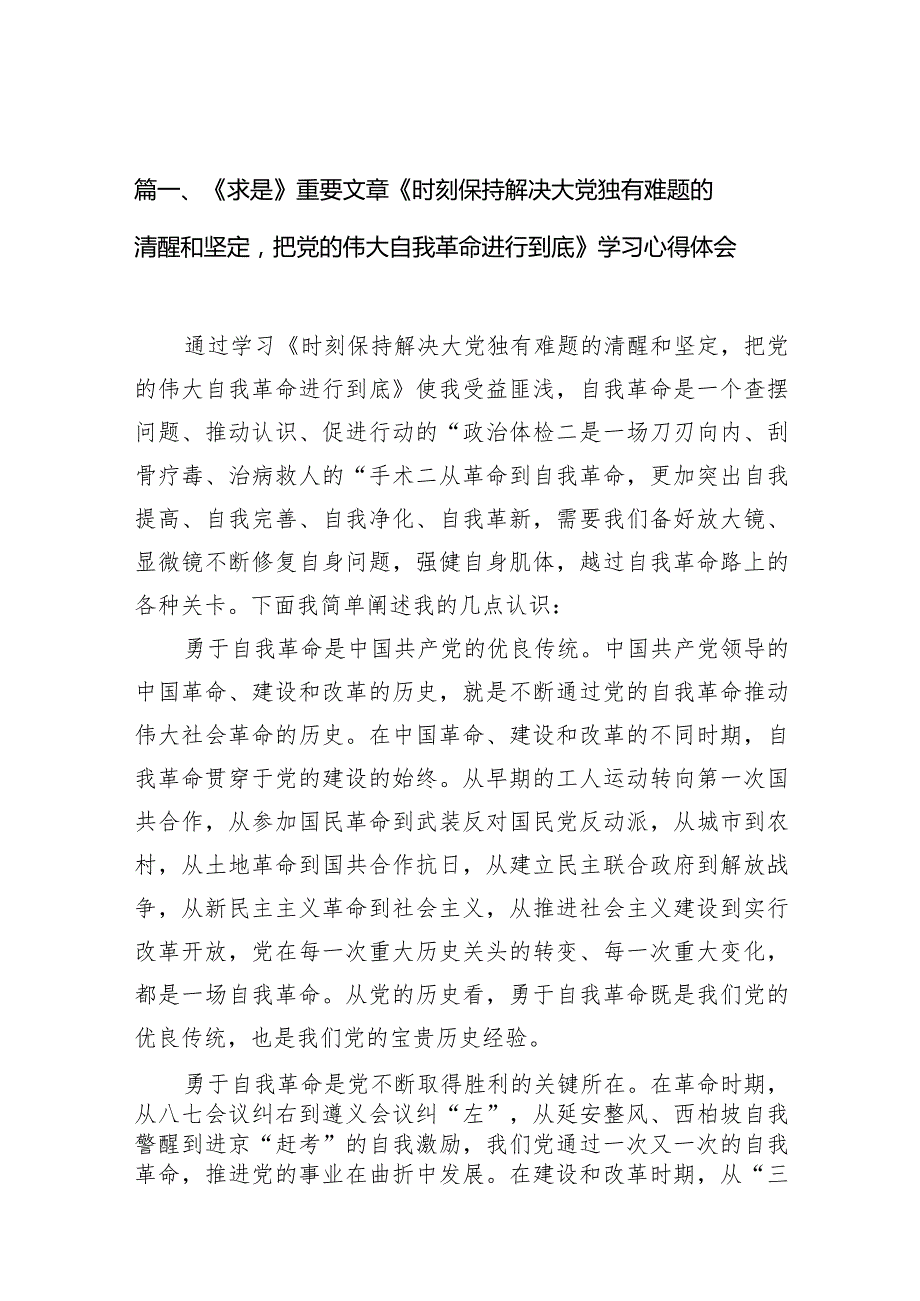 篇一、《求是》重要文章《时刻保持解决大党独有难题的清醒和坚定，把党的伟大自我革命进行到底》学习心得体会

通过学习《时刻保持解决大党独有难题的清醒和坚定，把党的伟大自我革命进行到底》使我受益匪浅，自我革命是一个查摆问题、推动认识、促进行动的“政治体检二是一场刀刃向内、刮骨疗毒、治病救人的“手术二从革命到自我革命，更加突出自我提高、自我完善、自我净化、自我革新，需要我们备好放大镜、显微镜不断修复自身问题，强健自身肌体，越过自我革命路上的各种关卡。下面我简单阐述我的几点认识：

勇于自我革命是中国共产党的优良传统。中国共产党领导的中国革命、建设和改革的历史，就是不断通过党的自我革命推动伟大社会革命的历史。在中国革命、建设和改革的不同时期，自我革命贯穿于党的建设的始终。从早期的工人运动转向第一次国共合作，从参加国民革命到武装反对国民党反动派，从城市到农村，从土地革命到国共合作抗日，从建立民主联合政府到解放战争，从新民主主义革命到社会主义，从推进社会主义建设到实行改革开放，党在每一次重大历史关头的转变、每一次重大变化，都是一场自我革命。从党的历史看，勇于自我革命既是我们党的优良传统，也是我们党的宝贵历史经验。

勇于自我革命是党不断取得胜利的关键所在。在革命时期，从八七会议纠右到遵义会议纠“左”，从延安整风、西柏坡自我警醒到进京“赶考”的自我激励，我们党通过一次又一次的自我革命，推进党的事业在曲折中发展。在建设和改革时期，从“三